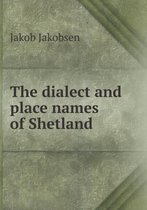 Jakob Jakobsen

The dialect and place names of Shetland